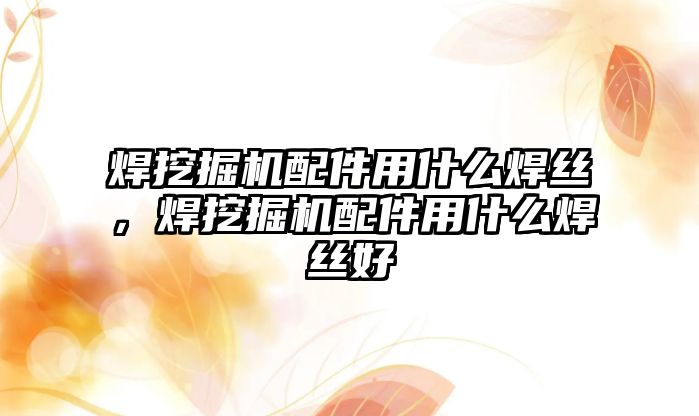 焊挖掘机配件用什么焊丝，焊挖掘机配件用什么焊丝好